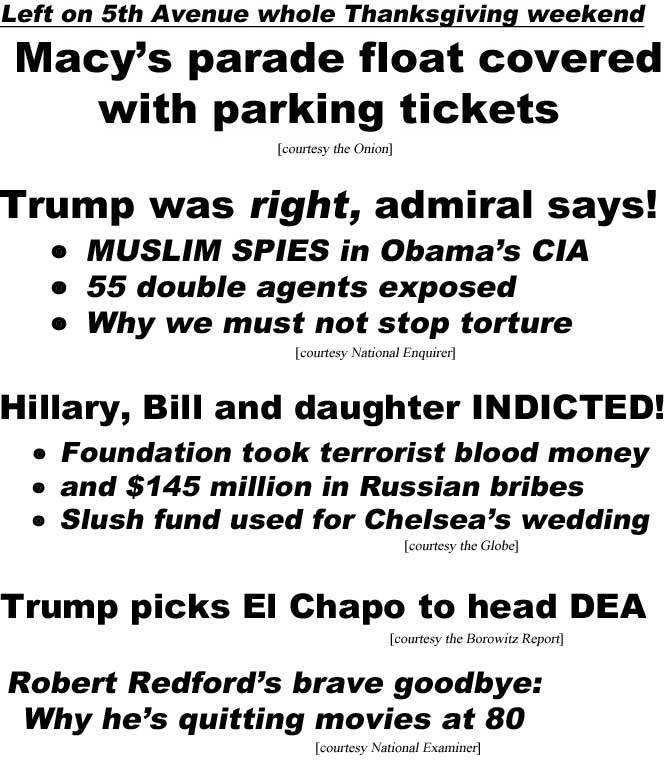 Left on 5th Avenue whole Thanksgiving weekend

Macy's parade float covered with parking tickets

[courtesy the Onion]

Trump was right, admiral says!

• MUSLIM SPIES in Obama's CIA
• 55 double agents exposed
• Why we must not stop torture

[courtesy National Enquirer]

Hillary, Bill and daughter INDICTED!

• Foundation took terrorist blood money
• and $145 million in Russian bribes
• Slush fund used for Chelsea's wedding

[courtesy the Globe]

Trump picks El Chapo to head DEA

[courtesy the Borowitz Report]

Robert Redford's brave goodbye: Why he's quitting movies at 80

[courtesy National Examiner]